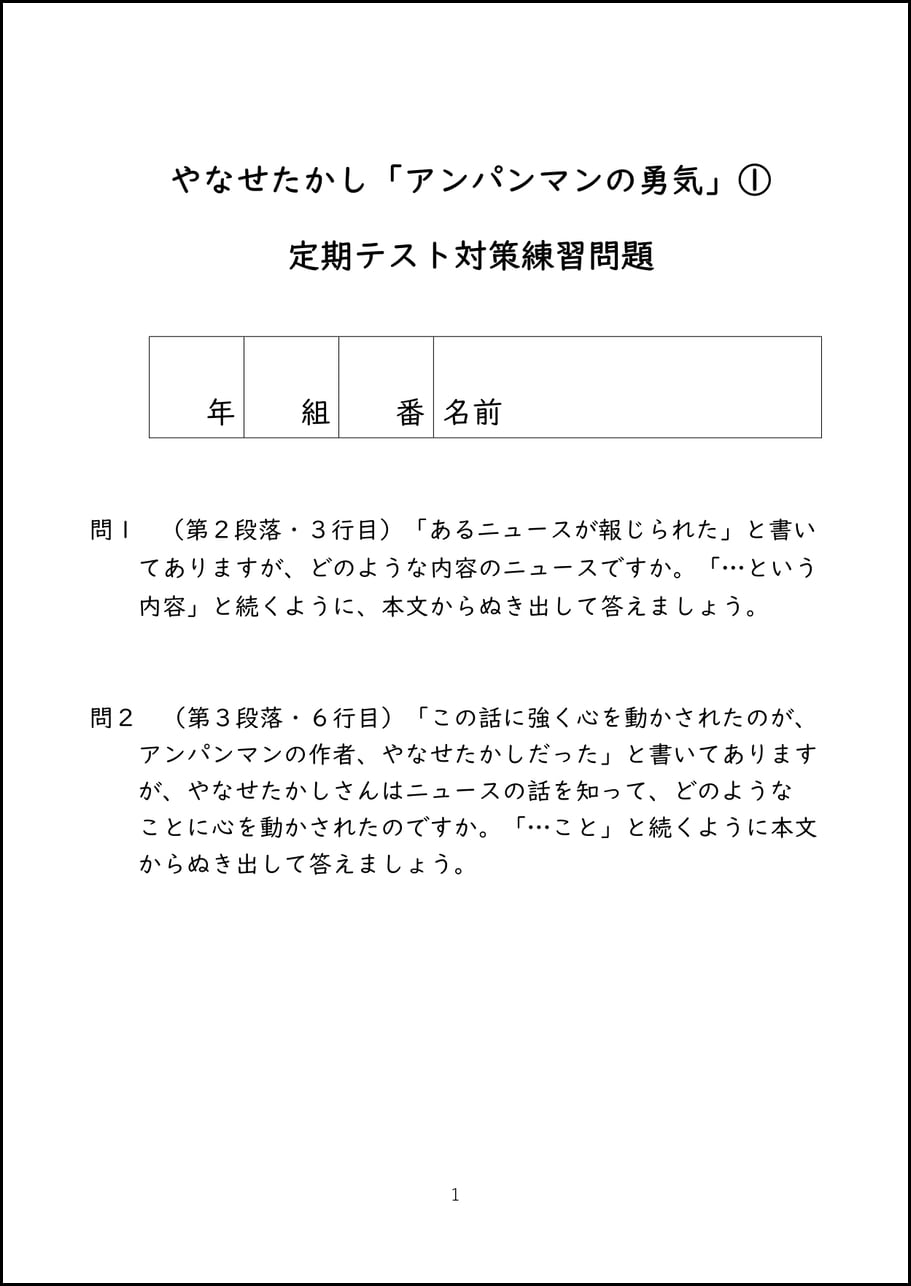 やなせたかし「アンパンマンの勇気」①

定期テスト対策練習問題

| 年 | 組 | 番 | 名前 |
|---|---|---|---|

問１　（第２段落・３行目）「あるニュースが報じられた」と書いてありますが、どのような内容のニュースですか。「…という内容」と続くように、本文からぬき出して答えましょう。

問２　（第３段落・６行目）「この話に強く心を動かされたのが、アンパンマンの作者、やなせたかしだった」と書いてありますが、やなせたかしさんはニュースの話を知って、どのようなことに心を動かされたのですか。「…こと」と続くように本文からぬき出して答えましょう。

1